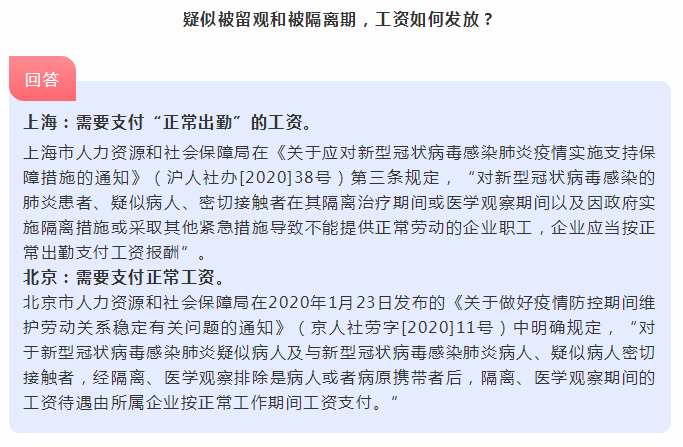 疑似被留观和被隔离期，工资如何发放？

回答

上海：需要支付“正常出勤”的工资。

上海市人力资源和社会保障局在《关于应对新型冠状病毒感染肺炎疫情实施支持保障措施的通知》（沪人社办[2020]38号）第三条规定，“对新型冠状病毒感染的肺炎患者、疑似病人、密切接触者在其隔离治疗期间或医学观察期间以及因政府实施隔离措施或采取其他紧急措施导致不能提供正常劳动的企业职工，企业应当按正常出勤支付工资报酬”。

北京：需要支付正常工资。

北京市人力资源和社会保障局在2020年1月23日发布的《关于做好疫情防控期间维护劳动关系稳定有关问题的通知》（京人社劳字[2020]11号）中明确规定，“对于新型冠状病毒感染肺炎疑似病人及与新型冠状病毒感染肺炎病人、疑似病人密切接触者，经隔离、医学观察排除是病人或者病原携带者后，隔离、医学观察期间的工资待遇由所属企业按正常工作期间工资支付。”